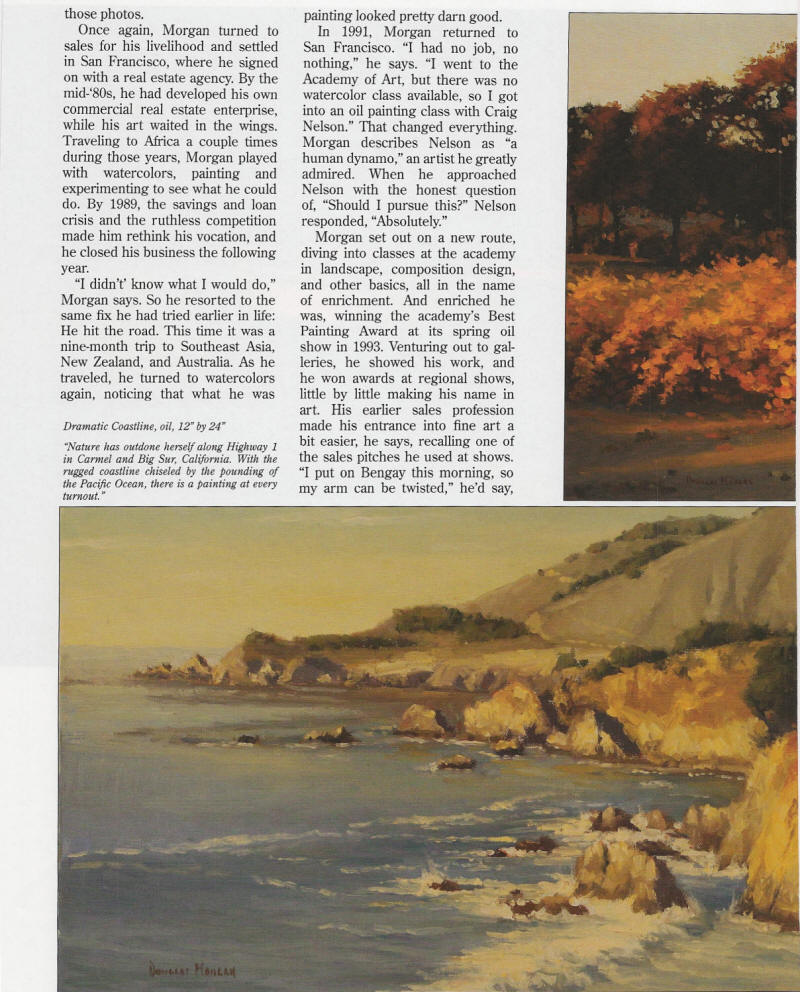 those photos.

Once again, Morgan turned to sales for his livelihood and settled in San Francisco, where he signed on with a real estate agency. By the mid-'80s, he had developed his own commercial real estate enterprise, while his art waited in the wings. Traveling to Africa a couple times during those years, Morgan played with watercolors, painting and experimenting to see what he could do. By 1989, the savings and loan crisis and the ruthless competition made him rethink his vocation, and he closed his business the following year.

"I didn't' know what I would do," Morgan says. So he resorted to the same fix he had tried earlier in life: He hit the road. This time it was a nine-month trip to Southeast Asia, New Zealand, and Australia. As he traveled, he turned to watercolors again, noticing that what he was

Dramatic Coastline, oil, 12" by 24"

"Nature has outdone herself along Highway 1 in Carmel and Big Sur, California. With the rugged coastline chiseled by the pounding of the Pacific Ocean, there is a painting at every turnout."

painting looked pretty darn good.

In 1991, Morgan returned to San Francisco. "I had no job, no nothing," he says. "I went to the Academy of Art, but there was no watercolor class available, so I got into an oil painting class with Craig Nelson." That changed everything. Morgan describes Nelson as "a human dynamo," an artist he greatly admired. When he approached Nelson with the honest question of, "Should I pursue this?" Nelson responded, "Absolutely."

Morgan set out on a new route, diving into classes at the academy in landscape, composition design, and other basics, all in the name of enrichment. And enriched he was, winning the academy's Best Painting Award at its spring oil show in 1993. Venturing out to galleries, he showed his work, and he won awards at regional shows, little by little making his name in art. His earlier sales profession made his entrance into fine art a bit easier, he says, recalling one of the sales pitches he used at shows. "I put on Bengay this morning, so my arm can be twisted," he'd say,

Douglas Morgan

Douglas Morgan